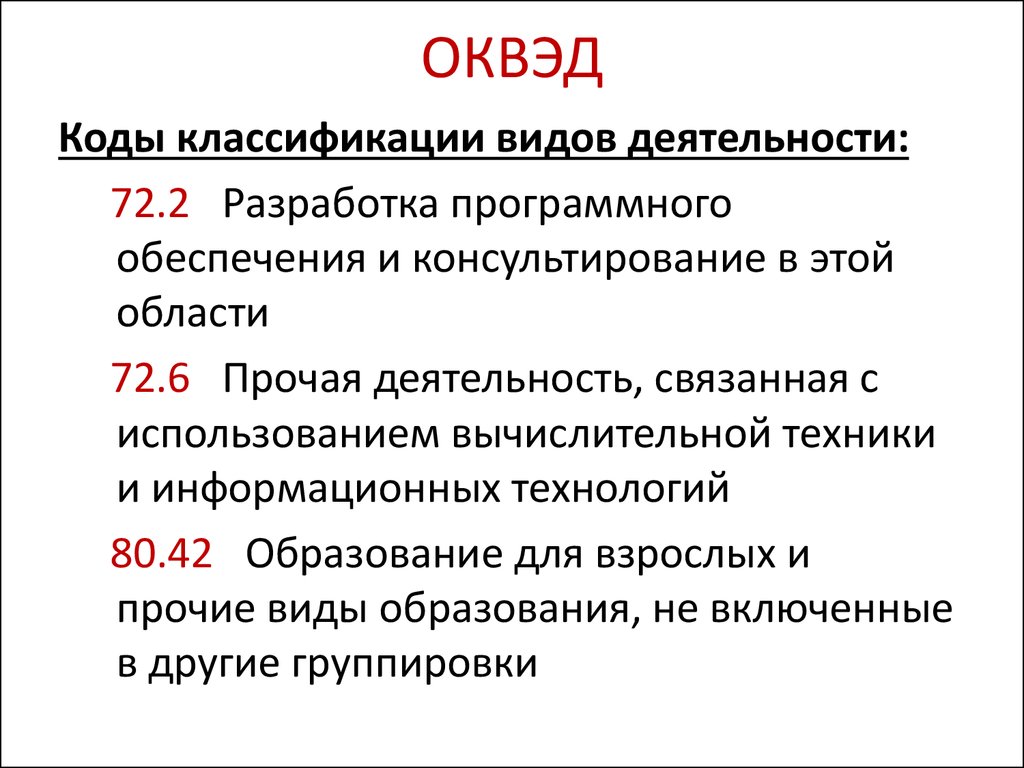 ОКВЭД

Коды классификации видов деятельности:

72.2 Разработка программного обеспечения и консультирование в этой области

72.6 Прочая деятельность, связанная с использованием вычислительной техники и информационных технологий

80.42 Образование для взрослых и прочие виды образования, не включенные в другие группировки